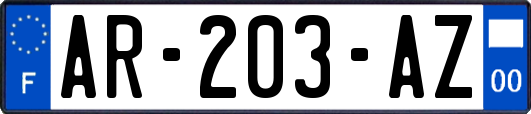 F
AR-203-AZ
00